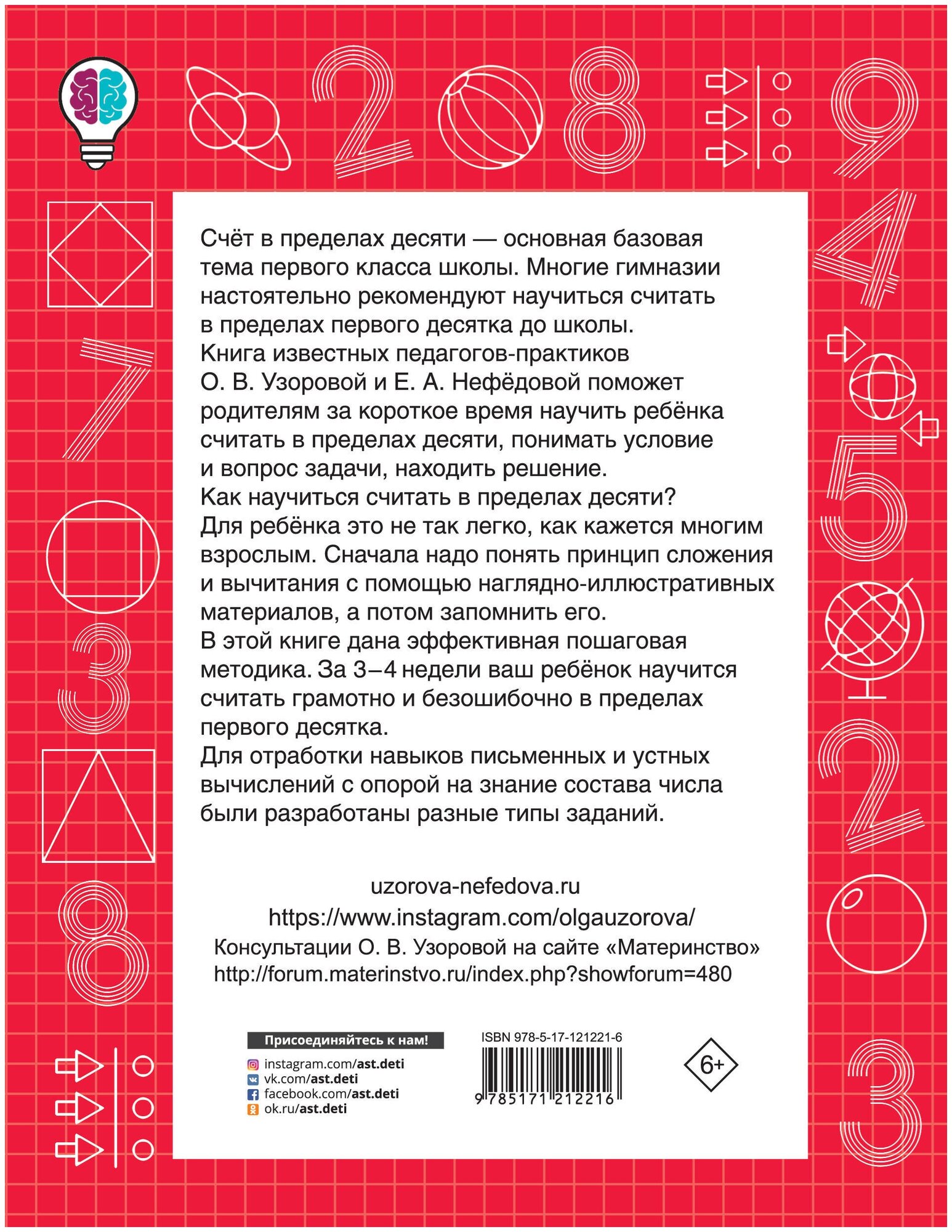 Счёт в пределах десяти — основная базовая тема первого класса школы. Многие гимназии настоятельно рекомендуют научиться считать в пределах первого десятка до школы.
Книга известных педагогов-практиков О. В. Узоровой и Е. А. Нефёдовой поможет родителям за короткое время научить ребёнка считать в пределах десяти, понимать условие и вопрос задачи, находить решение.
Как научиться считать в пределах десяти? Для ребёнка это не так легко, как кажется многим взрослым. Сначала надо понять принцип сложения и вычитания с помощью наглядно-иллюстративных материалов, а потом запомнить его.
В этой книге дана эффективная пошаговая методика. За 3–4 недели ваш ребёнок научится считать грамотно и безошибочно в пределах первого десятка.
Для отработки навыков письменных и устных вычислений с опорой на знание состава числа были разработаны разные типы заданий.

uzorova-nefedova.ru
https://www.instagram.com/olgauzorova/
Консультации О. В. Узоровой на сайте «Материнство»
http://forum.materinstvo.ru/index.php?showforum=480

Присоединяйтесь к нам!
instagram.com/ast.deti
vk.com/ast.deti
facebook.com/ast.deti
ok.ru/ast.deti

ISBN 978-5-17-121221-6
9 785171 212216

6+